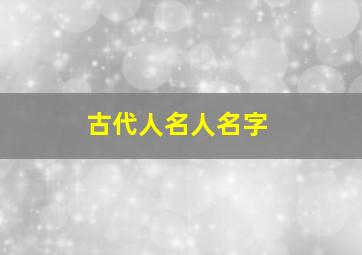 古代人名人名字